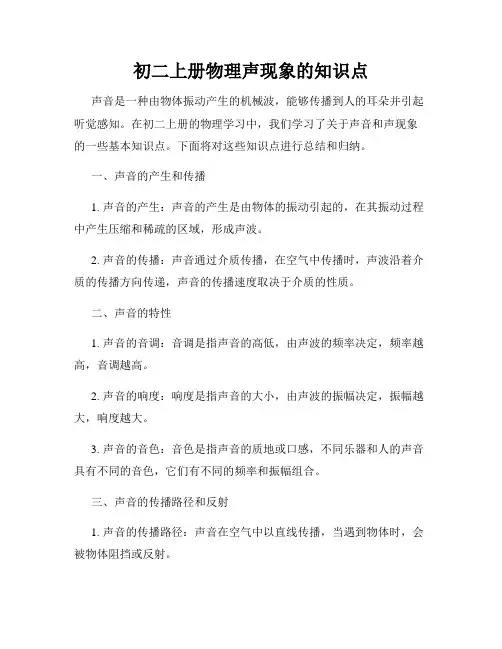 初二上册物理声现象的知识点

声音是一种由物体振动产生的机械波，能够传播到人的耳朵并引起听觉感知。在初二上册的物理学习中，我们学习了关于声音和声现象的一些基本知识点。下面将对这些知识点进行总结和归纳。

一、声音的产生和传播

1. 声音的产生：声音的产生是由物体的振动引起的，在其振动过程中产生压缩和稀疏的区域，形成声波。

2. 声音的传播：声音通过介质传播，在空气中传播时，声波沿着介质的传播方向传递，声音的传播速度取决于介质的性质。

二、声音的特性

1. 声音的音调：音调是指声音的高低，由声波的频率决定，频率越高，音调越高。

2. 声音的响度：响度是指声音的大小，由声波的振幅决定，振幅越大，响度越大。

3. 声音的音色：音色是指声音的质地或口感，不同乐器和人的声音具有不同的音色，它们有不同的频率和振幅组合。

三、声音的传播路径和反射

1. 声音的传播路径：声音在空气中以直线传播，当遇到物体时，会被物体阻挡或反射。